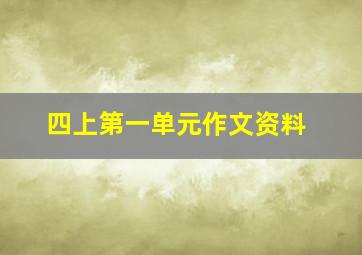 四上第一单元作文资料